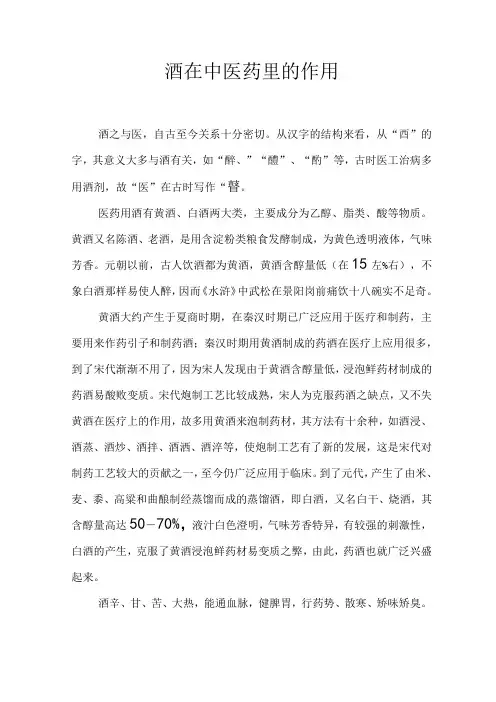 酒在中医药里的作用

酒之与医，自古至今关系十分密切。从汉字的结构来看，从“酉”的字，其意义大多与酒有关，如“醉、”“醴”、“酌”等，古时医工治病多用酒剂，故“医”在古时写作“醫。

医药用酒有黄酒、白酒两大类，主要成分为乙醇、脂类、酸等物质。黄酒又名陈酒、老酒，是用含淀粉类粮食发酵制成，为黄色透明液体，气味芳香。元朝以前，古人饮酒都为黄酒，黄酒含醇量低（在15左%右），不象白酒那样易使人醉，因而《水浒》中武松在景阳岗前痛饮十八碗实不足奇。

黄酒大约产生于夏商时期，在秦汉时期已广泛应用于医疗和制药，主要用来作药引子和制药酒；秦汉时期用黄酒制成的药酒在医疗上应用很多，到了宋代渐渐不用了，因为宋人发现由于黄酒含醇量低，浸泡鲜药材制成的药酒易酸败变质。宋代炮制工艺比较成熟，宋人为克服药酒之缺点，又不失黄酒在医疗上的作用，故多用黄酒来泡制药材，其方法有十余种，如酒浸、酒蒸、酒炒、酒拌、酒洒、酒淬等，使炮制工艺有了新的发展，这是宋代对制药工艺较大的贡献之一，至今仍广泛应用于临床。到了元代，产生了由米、麦、黍、高粱和曲酿制经蒸馏而成的蒸馏酒，即白酒，又名白干、烧酒，其含醇量高达50－70%，液汁白色澄明，气味芳香特异，有较强的刺激性，白酒的产生，克服了黄酒浸泡鲜药材易变质之弊，由此，药酒也就广泛兴盛起来。

酒辛、甘、苦、大热，能通血脉，健脾胃，行药势、散寒、矫味矫臭。